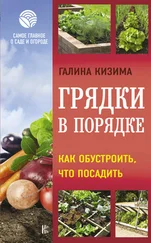 САМОЕ ГЛАВНОЕ О САДЕ И ОГОРОДЕ

ГАЛИНА КИЗИМА

ГРЯДКИ В ПОРЯДКЕ

КАК ОБУСТРОИТЬ, ЧТО ПОСАДИТЬ